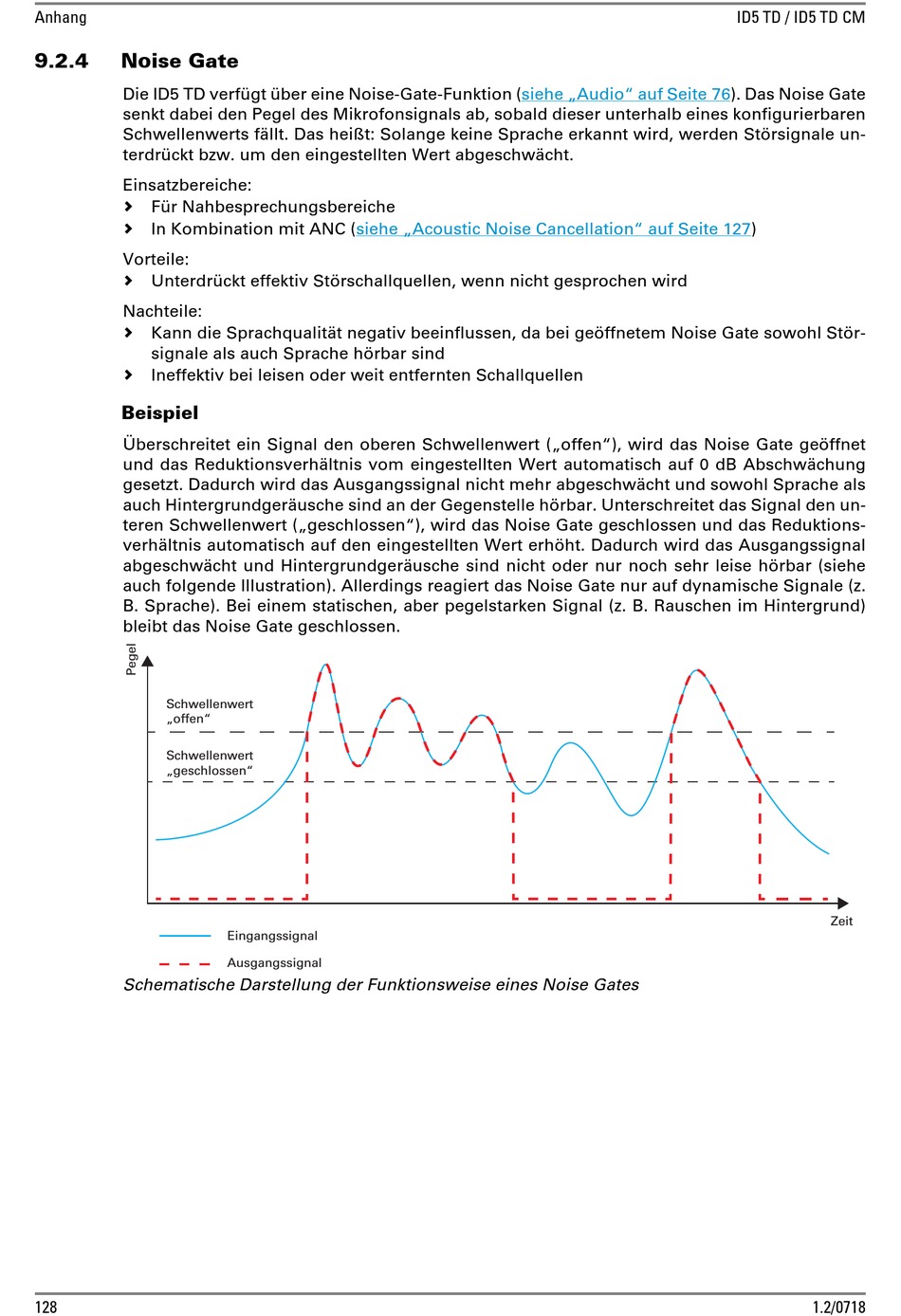 Anhang

ID5 TD / ID5 TD CM

9.2.4 Noise Gate

Die ID5 TD verfügt über eine Noise-Gate-Funktion (siehe „Audio“ auf Seite 76). Das Noise Gate senkt dabei den Pegel des Mikrofonsignals ab, sobald dieser unterhalb eines konfigurierbaren Schwellenwerts fällt. Das heißt: Solange keine Sprache erkannt wird, werden Störsignale unterdrückt bzw. um den eingestellten Wert abgeschwächt.

Einsatzbereiche:
› Für Nahbesprechungsbereiche
› In Kombination mit ANC (siehe „Acoustic Noise Cancellation“ auf Seite 127)

Vorteile:
› Unterdrückt effektiv Störschallquellen, wenn nicht gesprochen wird

Nachteile:
› Kann die Sprachqualität negativ beeinflussen, da bei geöffnetem Noise Gate sowohl Störsignale als auch Sprache hörbar sind
› Ineffektiv bei leisen oder weit entfernten Schallquellen

Beispiel

Überschreitet ein Signal den oberen Schwellenwert („offen“), wird das Noise Gate geöffnet und das Reduktionsverhältnis vom eingestellten Wert automatisch auf 0 dB Abschwächung gesetzt. Dadurch wird das Ausgangssignal nicht mehr abgeschwächt und sowohl Sprache als auch Hintergrundgeräusche sind an der Gegenstelle hörbar. Unterschreitet das Signal den unteren Schwellenwert („geschlossen“), wird das Noise Gate geschlossen und das Reduktionsverhältnis automatisch auf den eingestellten Wert erhöht. Dadurch wird das Ausgangssignal abgeschwächt und Hintergrundgeräusche sind nicht oder nur noch sehr leise hörbar (siehe auch folgende Illustration). Allerdings reagiert das Noise Gate nur auf dynamische Signale (z. B. Sprache). Bei einem statischen, aber pegelstarken Signal (z. B. Rauschen im Hintergrund) bleibt das Noise Gate geschlossen.

Pegel

Schwellenwert „offen“

Schwellenwert „geschlossen“

Zeit

Eingangssignal

Ausgangssignal

Schematische Darstellung der Funktionsweise eines Noise Gates

128

1.2/0718